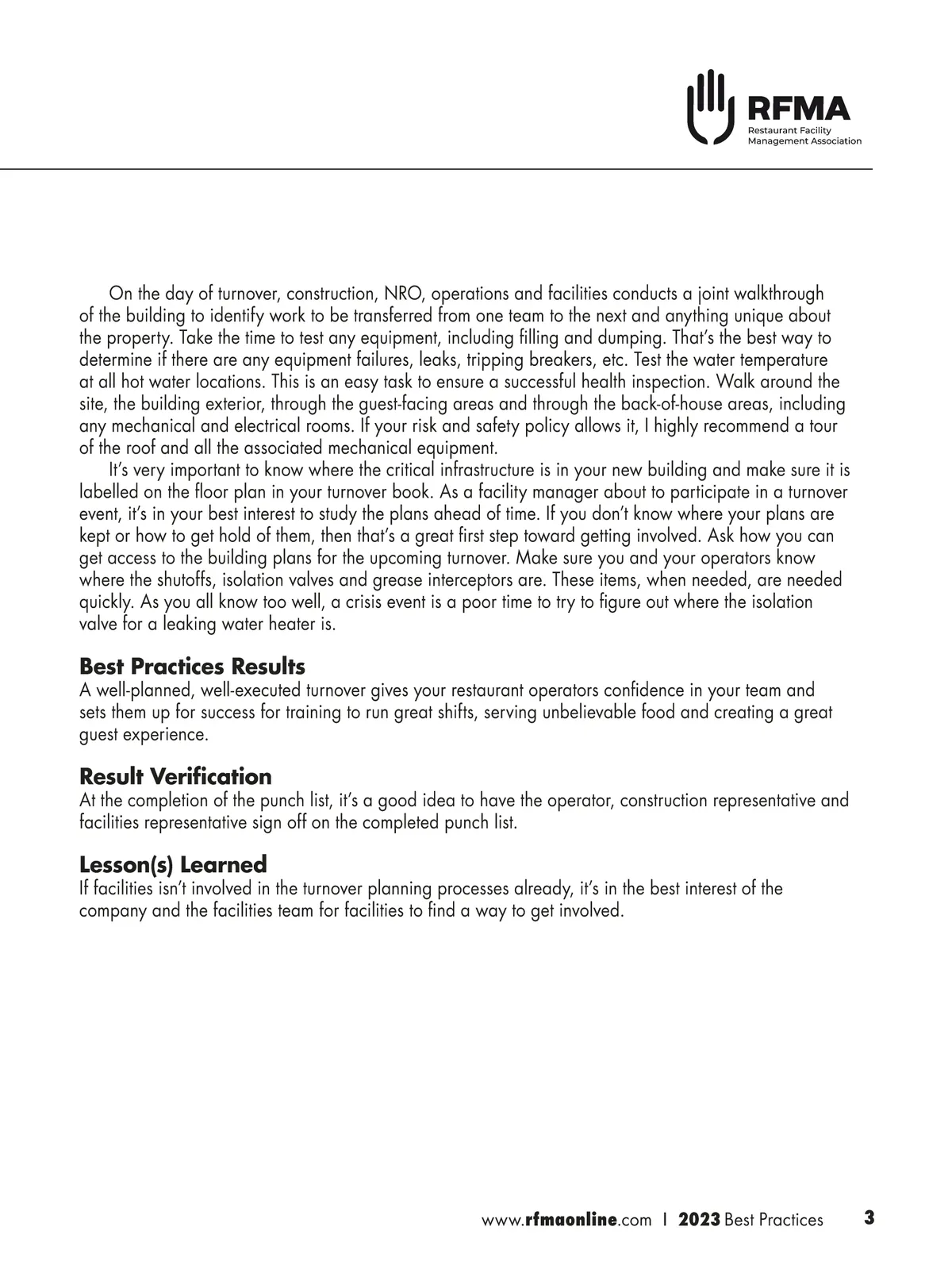 RFMA
Restaurant Facility Management Association

On the day of turnover, construction, NRO, operations and facilities conducts a joint walkthrough of the building to identify work to be transferred from one team to the next and anything unique about the property. Take the time to test any equipment, including filling and dumping. That's the best way to determine if there are any equipment failures, leaks, tripping breakers, etc. Test the water temperature at all hot water locations. This is an easy task to ensure a successful health inspection. Walk around the site, the building exterior, through the guest-facing areas and through the back-of-house areas, including any mechanical and electrical rooms. If your risk and safety policy allows it, I highly recommend a tour of the roof and all the associated mechanical equipment.

It's very important to know where the critical infrastructure is in your new building and make sure it is labelled on the floor plan in your turnover book. As a facility manager about to participate in a turnover event, it's in your best interest to study the plans ahead of time. If you don't know where your plans are kept or how to get hold of them, then that's a great first step toward getting involved. Ask how you can get access to the building plans for the upcoming turnover. Make sure you and your operators know where the shutoffs, isolation valves and grease interceptors are. These items, when needed, are needed quickly. As you all know too well, a crisis event is a poor time to try to figure out where the isolation valve for a leaking water heater is.

Best Practices Results
A well-planned, well-executed turnover gives your restaurant operators confidence in your team and sets them up for success for training to run great shifts, serving unbelievable food and creating a great guest experience.

Result Verification
At the completion of the punch list, it's a good idea to have the operator, construction representative and facilities representative sign off on the completed punch list.

Lesson(s) Learned
If facilities isn't involved in the turnover planning processes already, it's in the best interest of the company and the facilities team for facilities to find a way to get involved.

www.rfmaonline.com | 2023 Best Practices 3